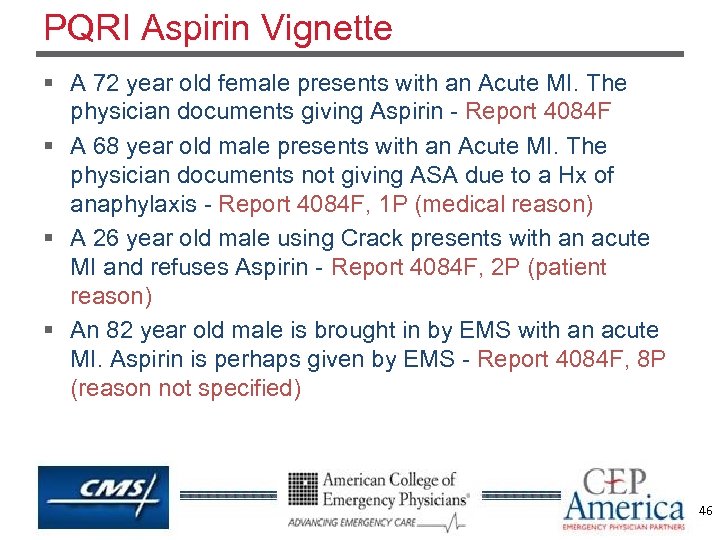 PQRI Aspirin Vignette

▪ A 72 year old female presents with an Acute MI. The physician documents giving Aspirin - Report 4084F

▪ A 68 year old male presents with an Acute MI. The physician documents not giving ASA due to a Hx of anaphylaxis - Report 4084F, 1P (medical reason)

▪ A 26 year old male using Crack presents with an acute MI and refuses Aspirin - Report 4084F, 2P (patient reason)

▪ An 82 year old male is brought in by EMS with an acute MI. Aspirin is perhaps given by EMS - Report 4084F, 8P (reason not specified)

CMS

American College of Emergency Physicians®
ADVANCING EMERGENCY CARE

CEP America
EMERGENCY PHYSICIAN PARTNERS

46